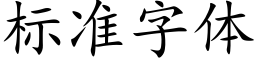 标准字体